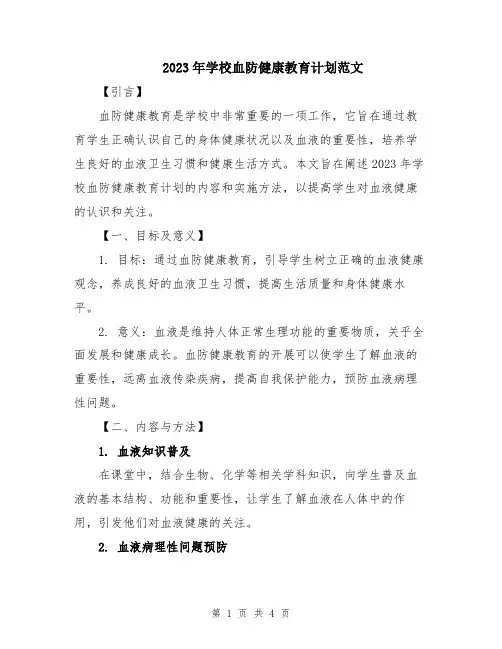 2023年学校血防健康教育计划范文

【引言】

血防健康教育是学校中非常重要的一项工作，它旨在通过教育学生正确认识自己的身体健康状况以及血液的重要性，培养学生良好的血液卫生习惯和健康生活方式。本文旨在阐述2023年学校血防健康教育计划的内容和实施方法，以提高学生对血液健康的认识和关注。

【一、目标及意义】

1. 目标：通过血防健康教育，引导学生树立正确的血液健康观念，养成良好的血液卫生习惯，提高生活质量和身体健康水平。

2. 意义：血液是维持人体正常生理功能的重要物质，关乎全面发展和健康成长。血防健康教育的开展可以使学生了解血液的重要性，远离血液传染疾病，提高自我保护能力，预防血液病理性问题。

【二、内容与方法】

1. 血液知识普及

在课堂中，结合生物、化学等相关学科知识，向学生普及血液的基本结构、功能和重要性，让学生了解血液在人体中的作用，引发他们对血液健康的关注。

2. 血液病理性问题预防

第 1 页 共 4 页